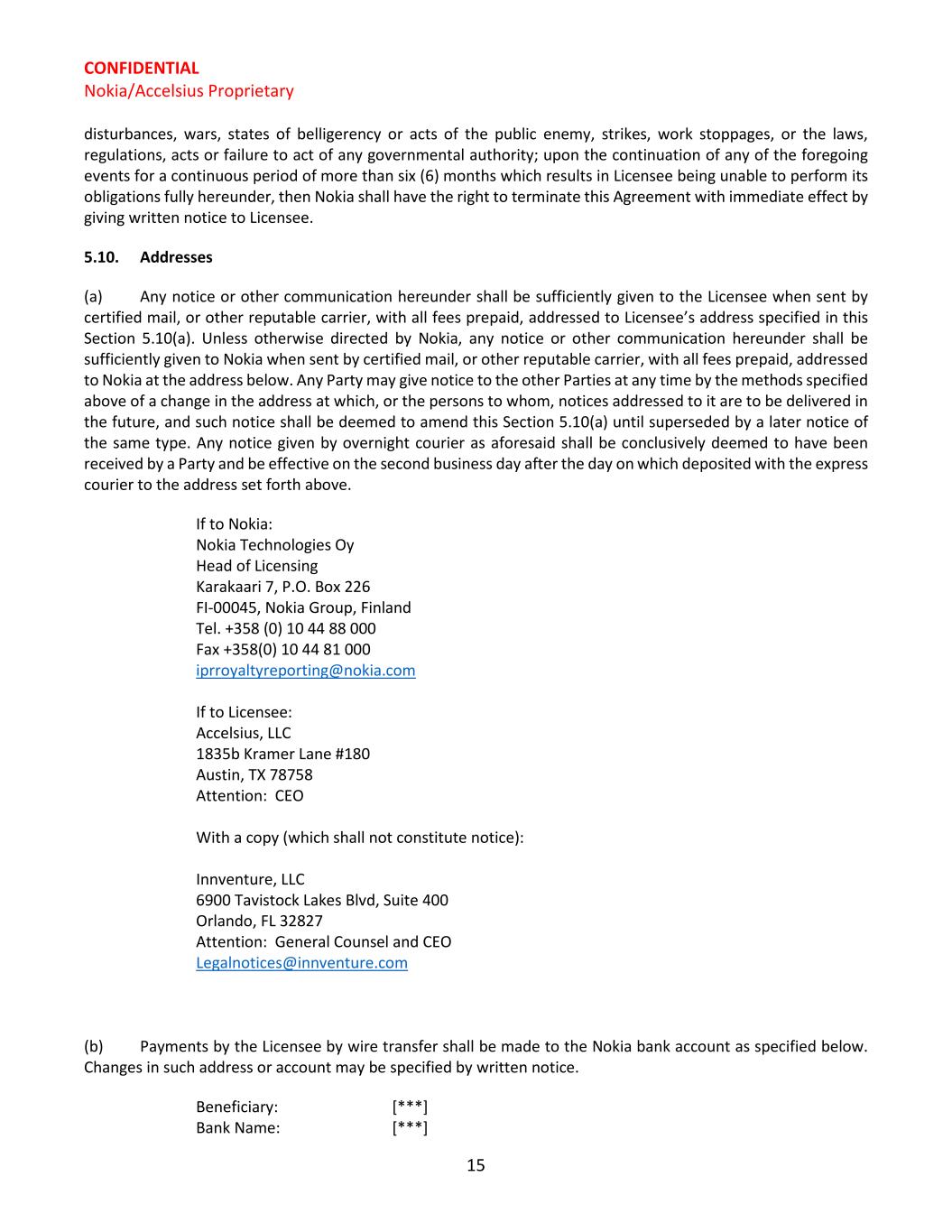 CONFIDENTIAL
Nokia/Accelsius Proprietary

disturbances, wars, states of belligerency or acts of the public enemy, strikes, work stoppages, or the laws, regulations, acts or failure to act of any governmental authority; upon the continuation of any of the foregoing events for a continuous period of more than six (6) months which results in Licensee being unable to perform its obligations fully hereunder, then Nokia shall have the right to terminate this Agreement with immediate effect by giving written notice to Licensee.

5.10. Addresses

(a) Any notice or other communication hereunder shall be sufficiently given to the Licensee when sent by certified mail, or other reputable carrier, with all fees prepaid, addressed to Licensee's address specified in this Section 5.10(a). Unless otherwise directed by Nokia, any notice or other communication hereunder shall be sufficiently given to Nokia when sent by certified mail, or other reputable carrier, with all fees prepaid, addressed to Nokia at the address below. Any Party may give notice to the other Parties at any time by the methods specified above of a change in the address at which, or the persons to whom, notices addressed to it are to be delivered in the future, and such notice shall be deemed to amend this Section 5.10(a) until superseded by a later notice of the same type. Any notice given by overnight courier as aforesaid shall be conclusively deemed to have been received by a Party and be effective on the second business day after the day on which deposited with the express courier to the address set forth above.

If to Nokia:
Nokia Technologies Oy
Head of Licensing
Karakaari 7, P.O. Box 226
FI-00045, Nokia Group, Finland
Tel. +358 (0) 10 44 88 000
Fax +358(0) 10 44 81 000
iprroyaltyreporting@nokia.com

If to Licensee:
Accelsius, LLC
1835b Kramer Lane #180
Austin, TX 78758
Attention: CEO

With a copy (which shall not constitute notice):

Innventure, LLC
6900 Tavistock Lakes Blvd, Suite 400
Orlando, FL 32827
Attention: General Counsel and CEO
Legalnotices@innventure.com

(b) Payments by the Licensee by wire transfer shall be made to the Nokia bank account as specified below. Changes in such address or account may be specified by written notice.

Beneficiary: [***]
Bank Name: [***]

15